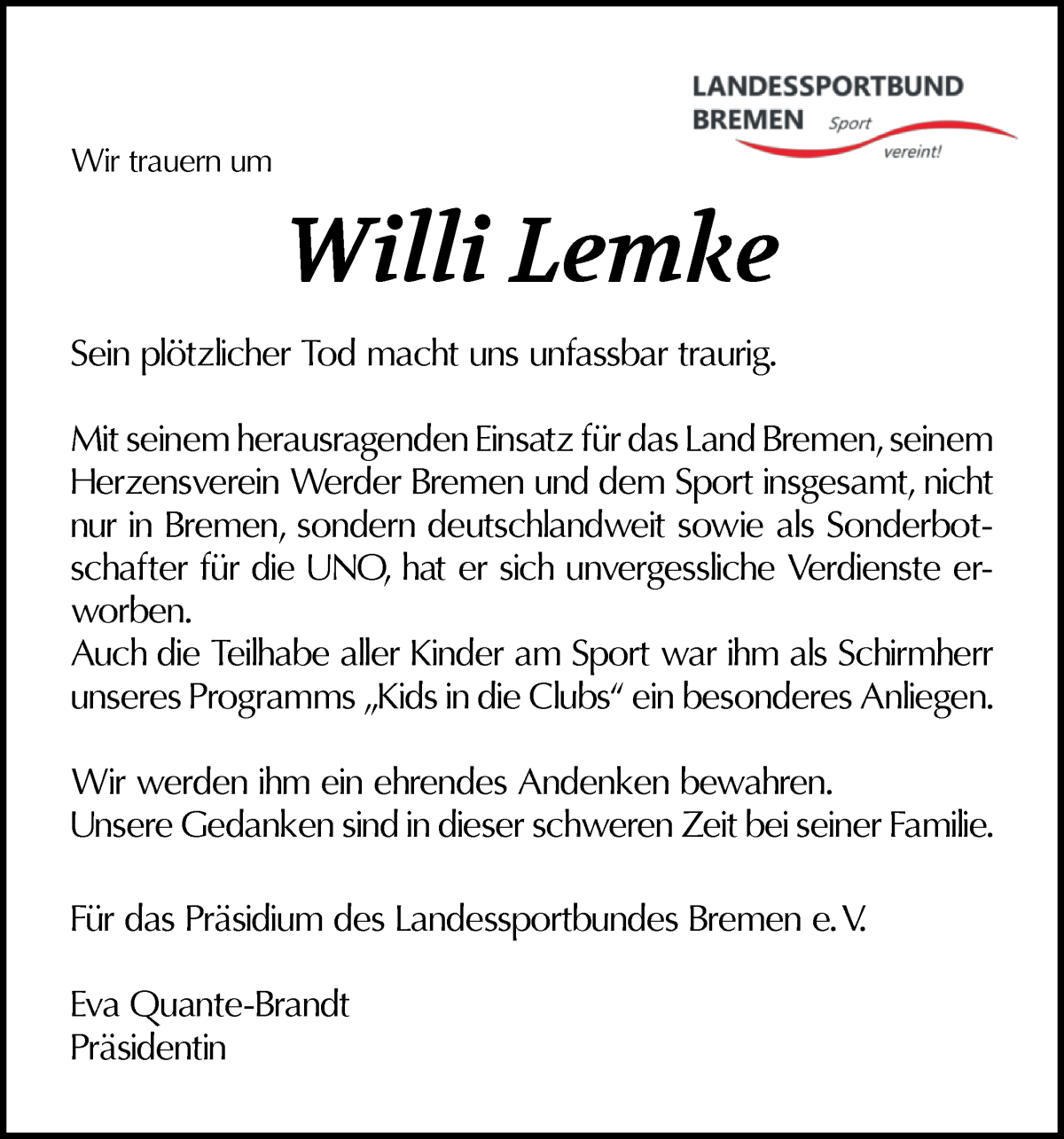 LANDESSPORTBUND BREMEN Sport vereint!

Wir trauern um

Willi Lemke

Sein plötzlicher Tod macht uns unfassbar traurig.

Mit seinem herausragenden Einsatz für das Land Bremen, seinem Herzensverein Werder Bremen und dem Sport insgesamt, nicht nur in Bremen, sondern deutschlandweit sowie als Sonderbotschafter für die UNO, hat er sich unvergessliche Verdienste erworben.
Auch die Teilhabe aller Kinder am Sport war ihm als Schirmherr unseres Programms „Kids in die Clubs“ ein besonderes Anliegen.

Wir werden ihm ein ehrendes Andenken bewahren.
Unsere Gedanken sind in dieser schweren Zeit bei seiner Familie.

Für das Präsidium des Landessportbundes Bremen e. V.

Eva Quante-Brandt
Präsidentin